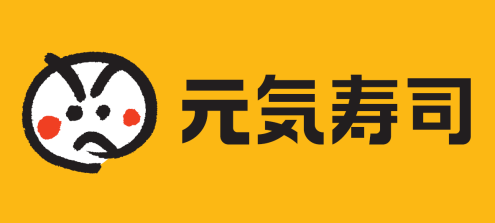 元気寿司